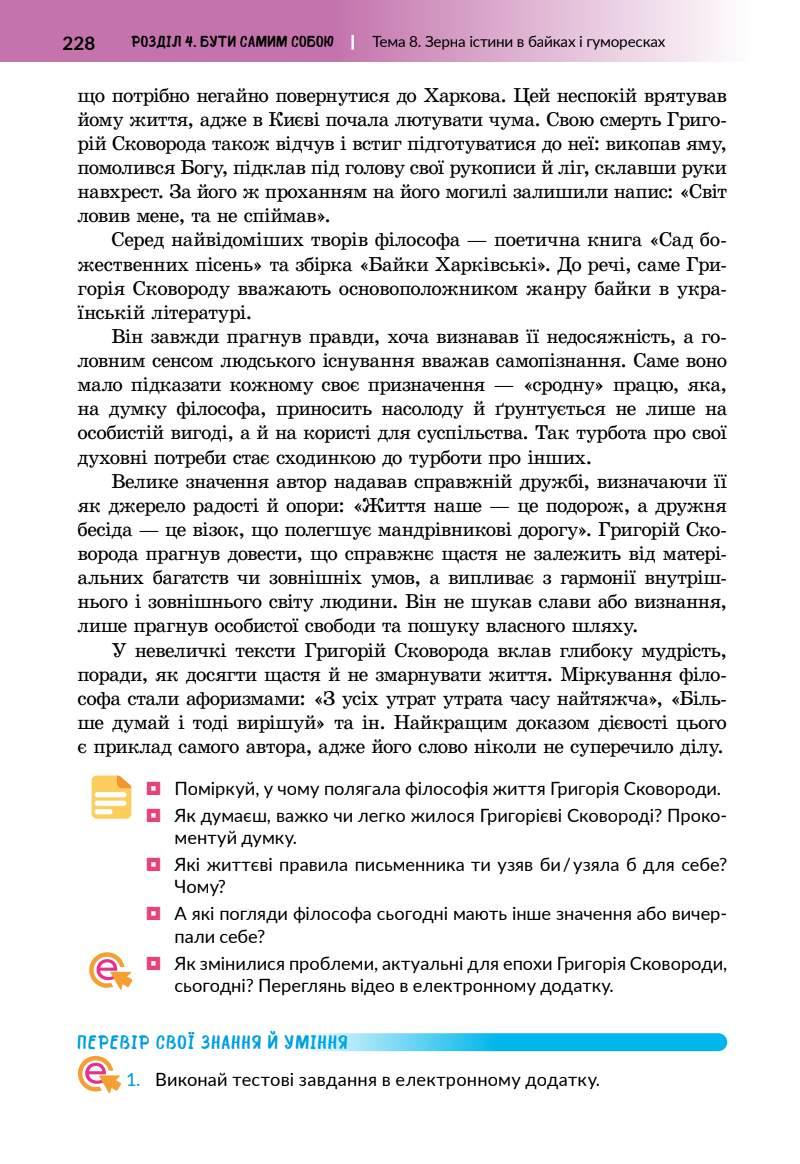 228 РОЗДІЛ 4. БУТИ САМИМ СОБОЮ | Тема 8. Зерна істини в байках і гуморесках

що потрібно негайно повернутися до Харкова. Цей неспокій врятував йому життя, адже в Києві почала лютувати чума. Свою смерть Григорій Сковорода також відчув і встиг підготуватися до неї: викопав яму, помолився Богу, підклав під голову свої рукописи й ліг, склавши руки навхрест. За його ж проханням на його могилі залишили напис: «Світ ловив мене, та не спіймав».

Серед найвідоміших творів філософа — поетична книга «Сад божественних пісень» та збірка «Байки Харківські». До речі, саме Григорія Сковороду вважають основоположником жанру байки в українській літературі.

Він завжди прагнув правди, хоча визнавав її недосяжність, а головним сенсом людського існування вважав самопізнання. Саме воно мало підказати кожному своє призначення — «сродну» працю, яка, на думку філософа, приносить насолоду й ґрунтується не лише на особистій вигоді, а й на користі для суспільства. Так турбота про свої духовні потреби стає сходинкою до турботи про інших.

Велике значення автор надавав справжній дружбі, визначаючи її як джерело радості й опори: «Життя наше — це подорож, а дружня бесіда — це візок, що полегшує мандрівникові дорогу». Григорій Сковорода прагнув довести, що справжнє щастя не залежить від матеріальних багатств чи зовнішніх умов, а випливає з гармонії внутрішнього і зовнішнього світу людини. Він не шукав слави або визнання, лише прагнув особистої свободи та пошуку власного шляху.

У невеличкі тексти Григорій Сковорода вклав глибоку мудрість, поради, як досягти щастя й не змарнувати життя. Міркування філософа стали афоризмами: «З усіх утрат утрата часу найтяжча», «Більше думай і тоді вирішуй» та ін. Найкращим доказом дієвості цього є приклад самого автора, адже його слово ніколи не суперечило ділу.

Поміркуй, у чому полягала філософія життя Григорія Сковороди.
Як думаєш, важко чи легко жилося Григорієві Сковороді? Прокоментуй думку.
Які життєві правила письменника ти узяв би / узяла б для себе? Чому?
А які погляди філософа сьогодні мають інше значення або вичерпали себе?
Як змінилися проблеми, актуальні для епохи Григорія Сковороди, сьогодні? Переглянь відео в електронному додатку.

ПЕРЕВІР СВОЇ ЗНАННЯ Й УМІННЯ

1. Виконай тестові завдання в електронному додатку.